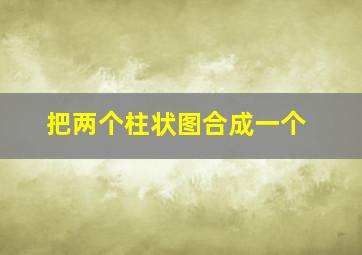 把两个柱状图合成一个